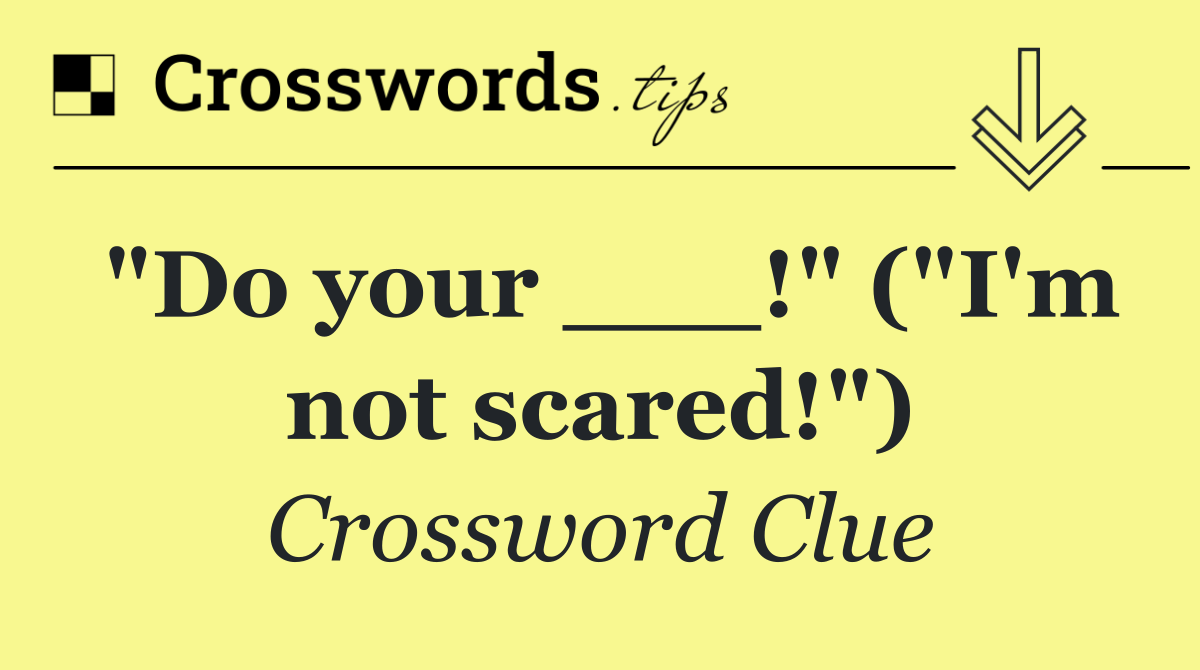 Crosswords.tips

"Do your ___!" ("I'm not scared!")

Crossword Clue